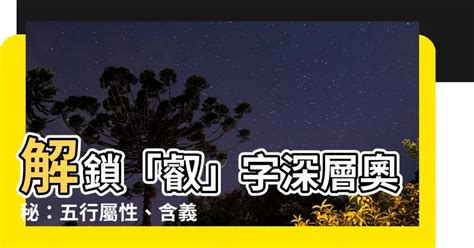 解鎖「叡」字深層奧秘：五行屬性、含義